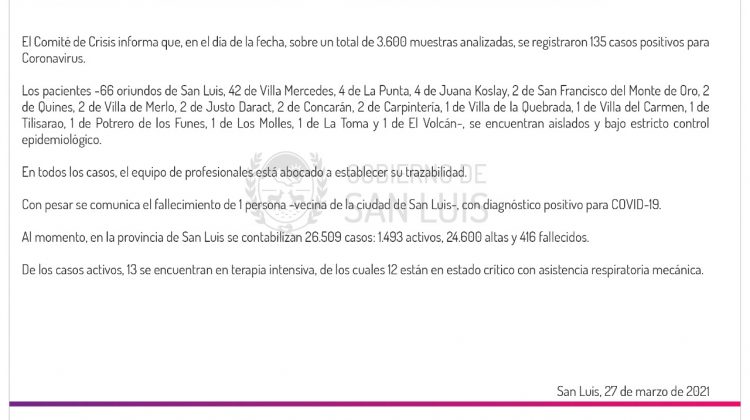 El Comité de Crisis informa que, en el día de la fecha, sobre un total de 3.600 muestras analizadas, se registraron 135 casos positivos para Coronavirus.

Los pacientes -66 oriundos de San Luis, 42 de Villa Mercedes, 4 de La Punta, 4 de Juana Koslay, 2 de San Francisco del Monte de Oro, 2 de Quines, 2 de Villa de Merlo, 2 de Justo Daract, 2 de Concarán, 2 de Carpintería, 1 de Villa de la Quebrada, 1 de Villa del Carmen, 1 de Tilisarao, 1 de Potrero de los Funes, 1 de Los Molles, 1 de La Toma y 1 de El Volcán-, se encuentran aislados y bajo estricto control epidemiológico.

En todos los casos, el equipo de profesionales está abocado a establecer su trazabilidad.

Con pesar se comunica el fallecimiento de 1 persona -vecina de la ciudad de San Luis-, con diagnóstico positivo para COVID-19.

Al momento, en la provincia de San Luis se contabilizan 26.509 casos: 1.493 activos, 24.600 altas y 416 fallecidos.

De los casos activos, 13 se encuentran en terapia intensiva, de los cuales 12 están en estado crítico con asistencia respiratoria mecánica.

GOBIERNO DE SAN LUIS

San Luis, 27 de marzo de 2021